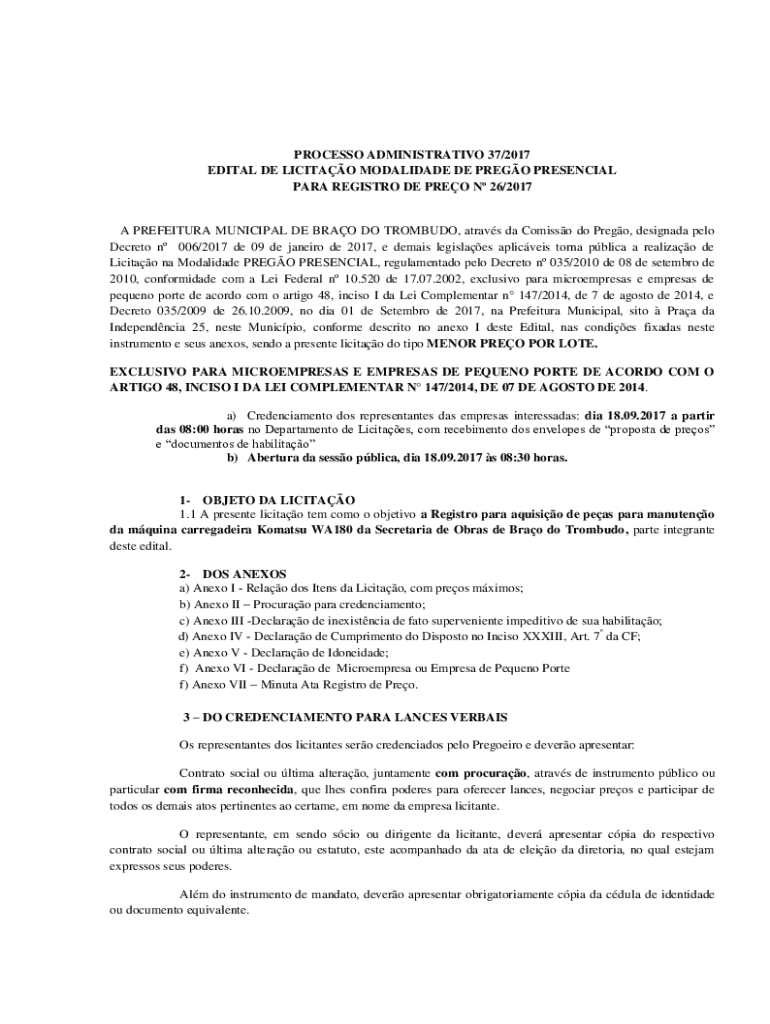 PROCESSO ADMINISTRATIVO 37/2017
EDITAL DE LICITAÇÃO MODALIDADE DE PREGÃO PRESENCIAL
PARA REGISTRO DE PREÇO Nº 26/2017

A PREFEITURA MUNICIPAL DE BRAÇO DO TROMBUDO, através da Comissão do Pregão, designada pelo Decreto nº 006/2017 de 09 de janeiro de 2017, e demais legislações aplicáveis torna pública a realização de Licitação na Modalidade PREGÃO PRESENCIAL, regulamentado pelo Decreto nº 035/2010 de 08 de setembro de 2010, conformidade com a Lei Federal nº 10.520 de 17.07.2002, exclusivo para microempresas e empresas de pequeno porte de acordo com o artigo 48, inciso I da Lei Complementar n° 147/2014, de 7 de agosto de 2014, e Decreto 035/2009 de 26.10.2009, no dia 01 de Setembro de 2017, na Prefeitura Municipal, sito à Praça da Independência 25, neste Município, conforme descrito no anexo I deste Edital, nas condições fixadas neste instrumento e seus anexos, sendo a presente licitação do tipo MENOR PREÇO POR LOTE.

EXCLUSIVO PARA MICROEMPRESAS E EMPRESAS DE PEQUENO PORTE DE ACORDO COM O ARTIGO 48, INCISO I DA LEI COMPLEMENTAR N° 147/2014, DE 07 DE AGOSTO DE 2014.

a) Credenciamento dos representantes das empresas interessadas: dia 18.09.2017 a partir das 08:00 horas no Departamento de Licitações, com recebimento dos envelopes de “proposta de preços” e “documentos de habilitação”
b) Abertura da sessão pública, dia 18.09.2017 às 08:30 horas.

1- OBJETO DA LICITAÇÃO
1.1 A presente licitação tem como o objetivo a Registro para aquisição de peças para manutenção da máquina carregadeira Komatsu WA180 da Secretaria de Obras de Braço do Trombudo, parte integrante deste edital.

2- DOS ANEXOS
a) Anexo I - Relação dos Itens da Licitação, com preços máximos;
b) Anexo II – Procuração para credenciamento;
c) Anexo III -Declaração de inexistência de fato superveniente impeditivo de sua habilitação;
d) Anexo IV - Declaração de Cumprimento do Disposto no Inciso XXXIII, Art. 7º da CF;
e) Anexo V - Declaração de Idoneidade;
f) Anexo VI - Declaração de Microempresa ou Empresa de Pequeno Porte
f) Anexo VII – Minuta Ata Registro de Preço.

3 – DO CREDENCIAMENTO PARA LANCES VERBAIS

Os representantes dos licitantes serão credenciados pelo Pregoeiro e deverão apresentar:

Contrato social ou última alteração, juntamente com procuração, através de instrumento público ou particular com firma reconhecida, que lhes confira poderes para oferecer lances, negociar preços e participar de todos os demais atos pertinentes ao certame, em nome da empresa licitante.

O representante, em sendo sócio ou dirigente da licitante, deverá apresentar cópia do respectivo contrato social ou última alteração ou estatuto, este acompanhado da ata de eleição da diretoria, no qual estejam expressos seus poderes.

Além do instrumento de mandato, deverão apresentar obrigatoriamente cópia da cédula de identidade ou documento equivalente.